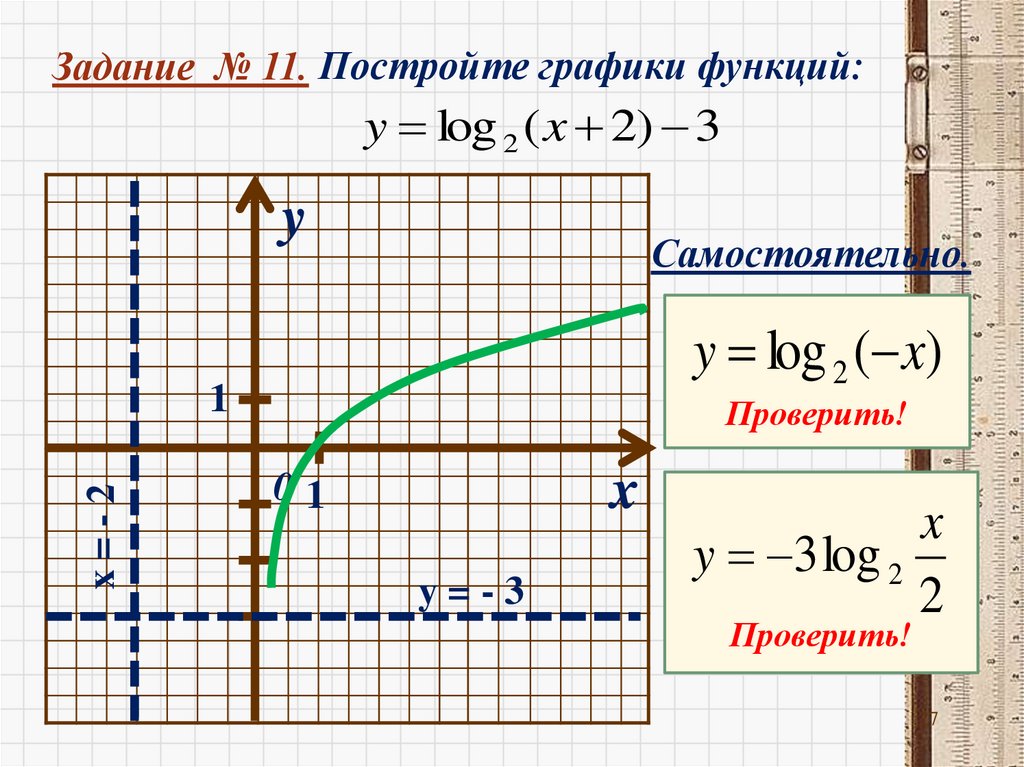 Задание № 11. Постройте графики функций:

$y = \log_2(x+2) - 3$

y

1

0

1

x

x = - 2

y = - 3

Самостоятельно.

$y = \log_2(-x)$

Проверить!

$y = -3\log_2 \frac{x}{2}$

Проверить!

7